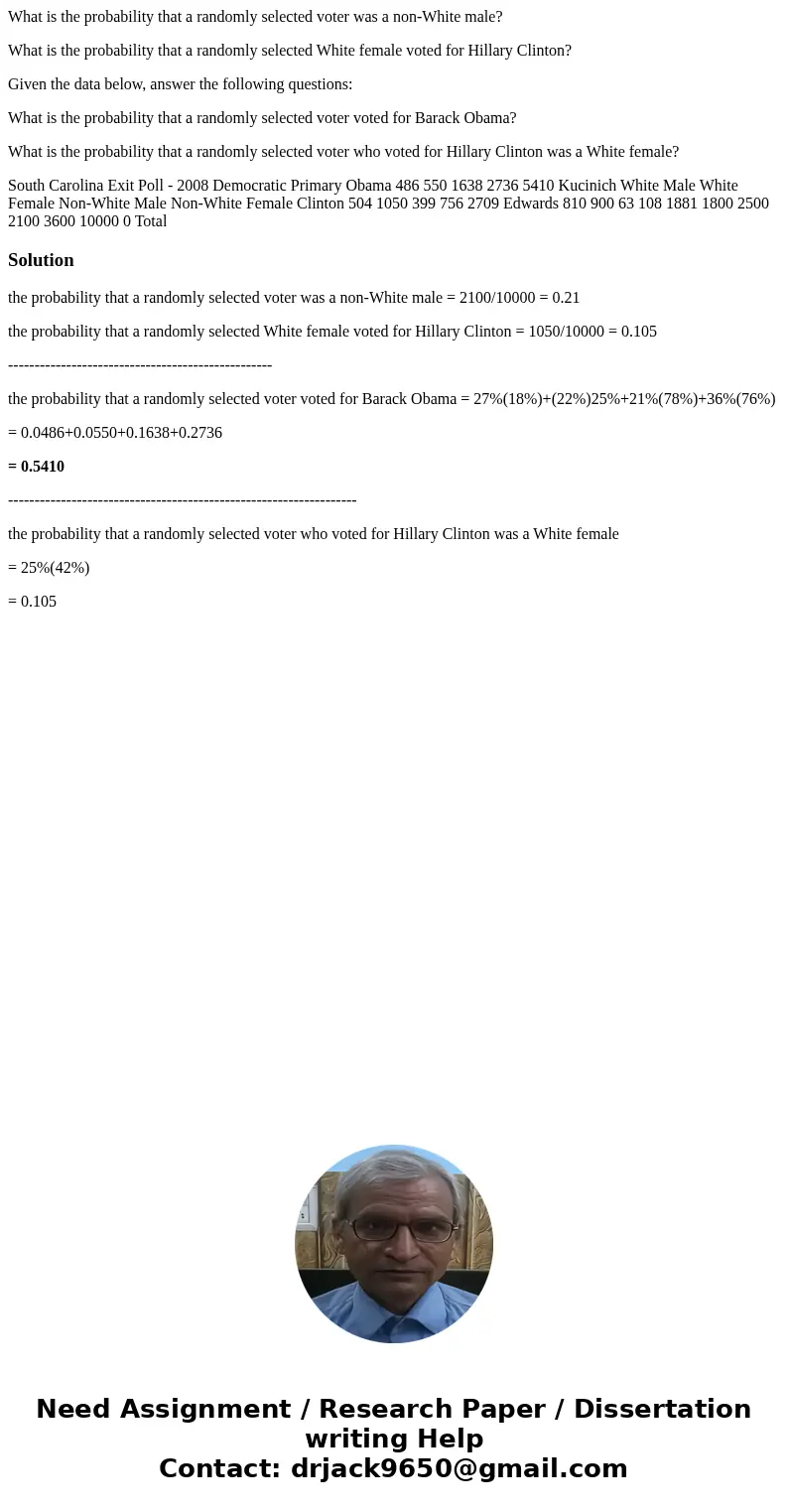 What is the probability that a randomly selected voter was a non-White male?

What is the probability that a randomly selected White female voted for Hillary Clinton?

Given the data below, answer the following questions:

What is the probability that a randomly selected voter voted for Barack Obama?

What is the probability that a randomly selected voter who voted for Hillary Clinton was a White female?

South Carolina Exit Poll - 2008 Democratic Primary Obama 486 550 1638 2736 5410 Kucinich White Male White Female Non-White Male Non-White Female Clinton 504 1050 399 756 2709 Edwards 810 900 63 108 1881 1800 2500 2100 3600 10000 0 Total

Solution

the probability that a randomly selected voter was a non-White male = 2100/10000 = 0.21

the probability that a randomly selected White female voted for Hillary Clinton = 1050/10000 = 0.105

--------------------------------------------------

the probability that a randomly selected voter voted for Barack Obama = 27%(18%)+(22%)25%+21%(78%)+36%(76%)

= 0.0486+0.0550+0.1638+0.2736

= 0.5410

------------------------------------------------------------------

the probability that a randomly selected voter who voted for Hillary Clinton was a White female

= 25%(42%)

= 0.105

Need Assignment / Research Paper / Dissertation writing Help
Contact: drjack9650@gmail.com